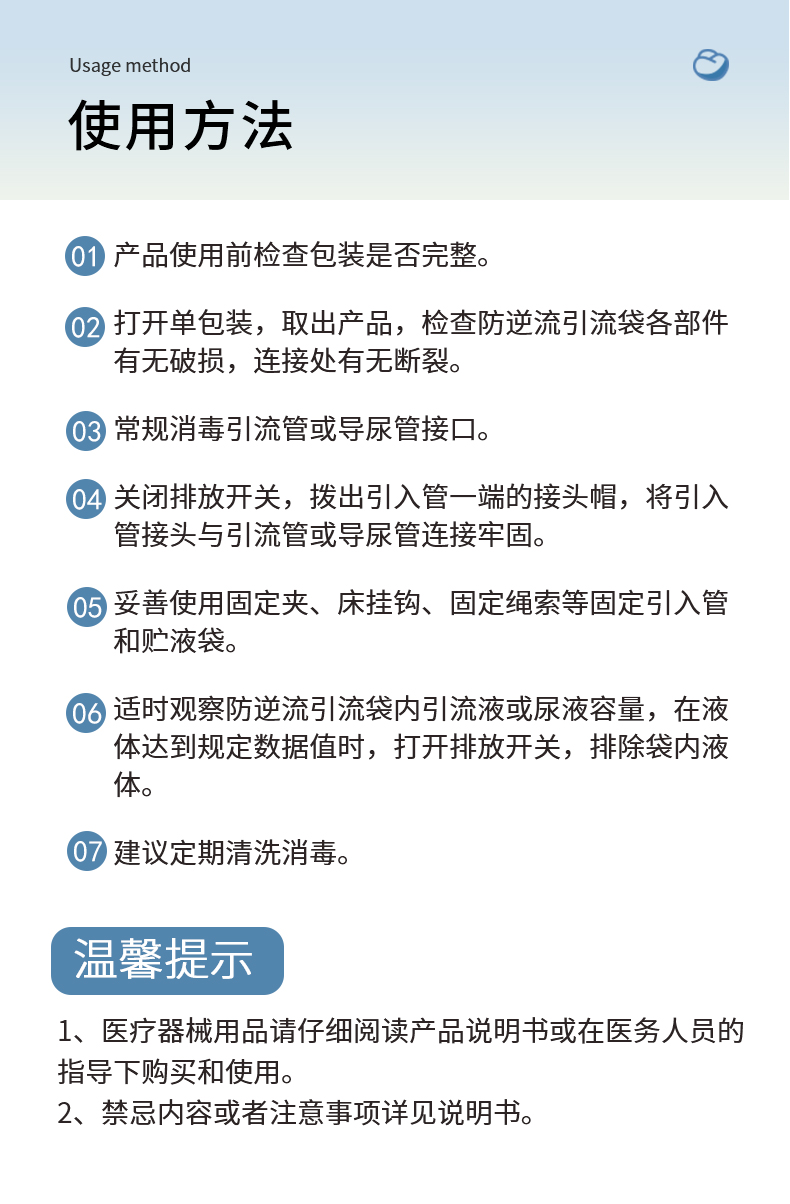 Usage method

使用方法

01 产品使用前检查包装是否完整。

02 打开单包装，取出产品，检查防逆流引流袋各部件有无破损，连接处有无断裂。

03 常规消毒引流管或导尿管接口。

04 关闭排放开关，拨出引入管一端的接头帽，将引入管接头与引流管或导尿管连接牢固。

05 妥善使用固定夹、床挂钩、固定绳索等固定引入管和贮液袋。

06 适时观察防逆流引流袋内引流液或尿液容量，在液体达到规定数据值时，打开排放开关，排除袋内液体。

07 建议定期清洗消毒。

温馨提示

1、医疗器械用品请仔细阅读产品说明书或在医务人员的指导下购买和使用。
2、禁忌内容或者注意事项详见说明书。